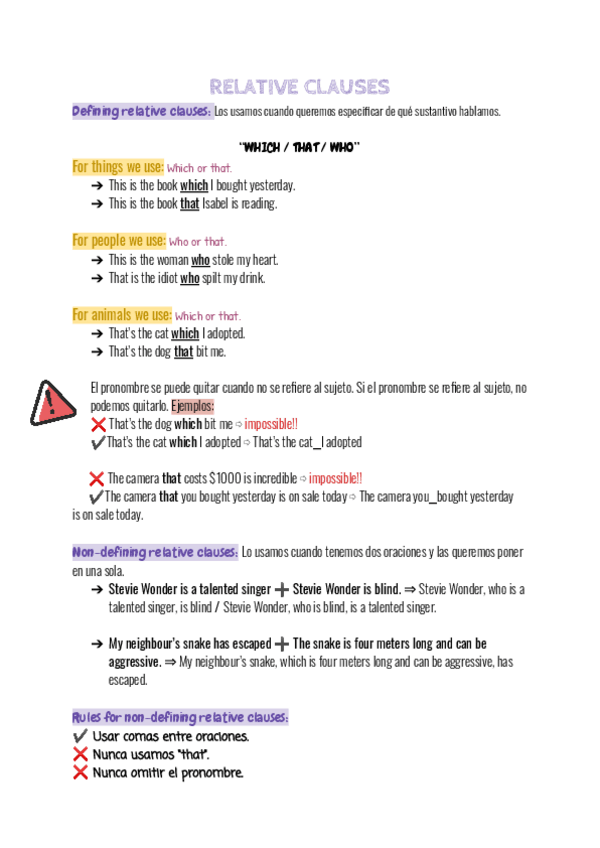 RELATIVE CLAUSES

Defining relative clauses: Los usamos cuando queremos especificar de qué sustantivo hablamos.

"WHICH / THAT / WHO"

For things we use: Which or that.
➔ This is the book which I bought yesterday.
➔ This is the book that Isabel is reading.

For people we use: Who or that.
➔ This is the woman who stole my heart.
➔ That is the idiot who spilt my drink.

For animals we use: Which or that.
➔ That's the cat which I adopted.
➔ That's the dog that bit me.

El pronombre se puede quitar cuando no se refiere al sujeto. Si el pronombre se refiere al sujeto, no podemos quitarlo. Ejemplos:
❌ That's the dog which bit me ⇨ impossible!!
✔ That's the cat which I adopted ⇨ That's the cat_I adopted

❌ The camera that costs $1000 is incredible ⇨ impossible!!
✔ The camera that you bought yesterday is on sale today ⇨ The camera you_bought yesterday is on sale today.

Non-defining relative clauses: Lo usamos cuando tenemos dos oraciones y las queremos poner en una sola.
➔ Stevie Wonder is a talented singer ➕ Stevie Wonder is blind. ⇒ Stevie Wonder, who is a talented singer, is blind / Stevie Wonder, who is blind, is a talented singer.

➔ My neighbour's snake has escaped ➕ The snake is four meters long and can be aggressive. ⇒ My neighbour's snake, which is four meters long and can be aggressive, has escaped.

Rules for non-defining relative clauses:
✔ Usar comas entre oraciones.
❌ Nunca usamos "that".
❌ Nunca omitir el pronombre.